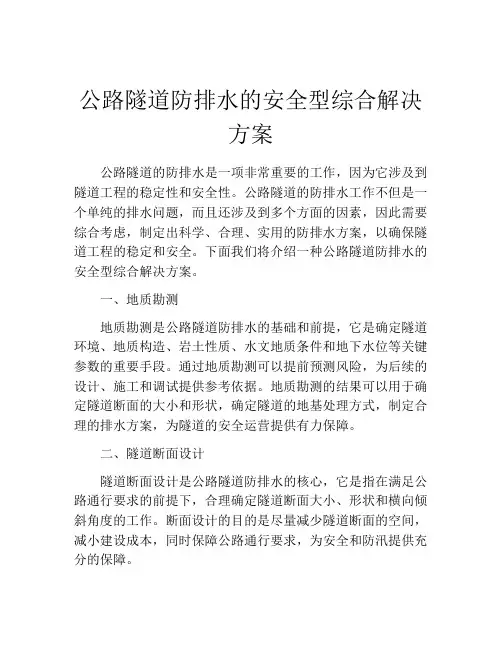 公路隧道防排水的安全型综合解决方案

公路隧道的防排水是一项非常重要的工作，因为它涉及到隧道工程的稳定性和安全性。公路隧道的防排水工作不但是一个单纯的排水问题，而且还涉及到多个方面的因素，因此需要综合考虑，制定出科学、合理、实用的防排水方案，以确保隧道工程的稳定和安全。下面我们将介绍一种公路隧道防排水的安全型综合解决方案。

一、地质勘测

地质勘测是公路隧道防排水的基础和前提，它是确定隧道环境、地质构造、岩土性质、水文地质条件和地下水位等关键参数的重要手段。通过地质勘测可以提前预测风险，为后续的设计、施工和调试提供参考依据。地质勘测的结果可以用于确定隧道断面的大小和形状，确定隧道的地基处理方式，制定合理的排水方案，为隧道的安全运营提供有力保障。

二、隧道断面设计

隧道断面设计是公路隧道防排水的核心，它是指在满足公路通行要求的前提下，合理确定隧道断面大小、形状和横向倾斜角度的工作。断面设计的目的是尽量减少隧道断面的空间，减小建设成本，同时保障公路通行要求，为安全和防汛提供充分的保障。